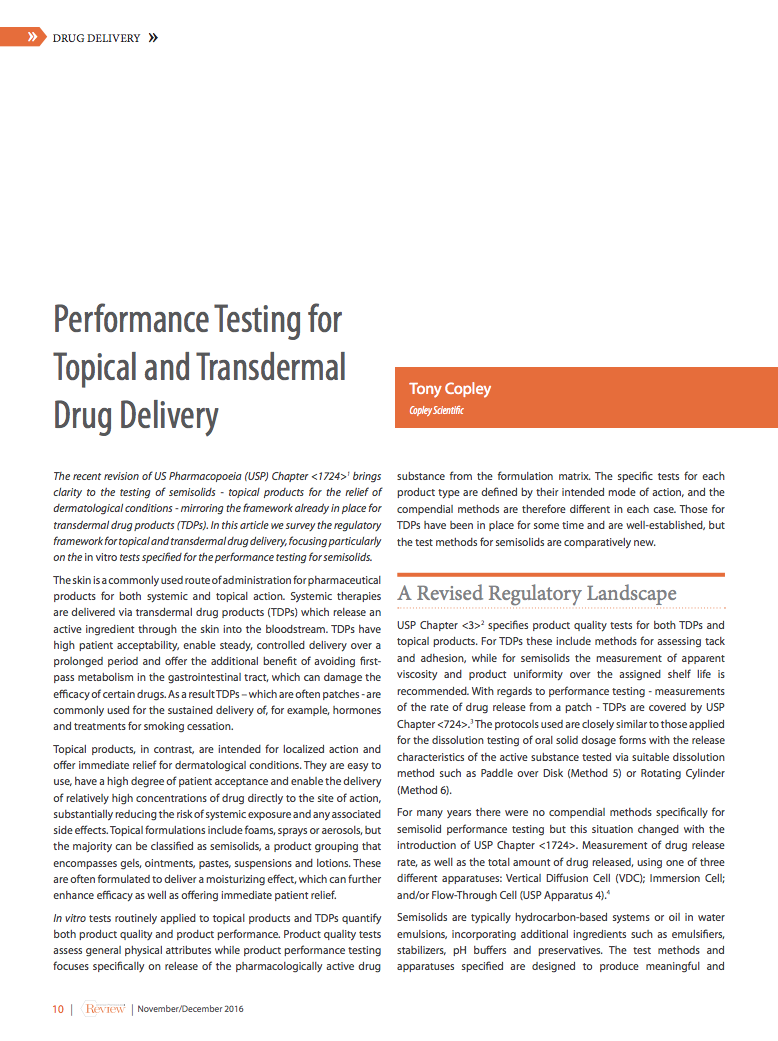 » DRUG DELIVERY »

Performance Testing for Topical and Transdermal Drug Delivery

Tony Copley
Copley Scientific

The recent revision of US Pharmacopoeia (USP) Chapter <1724>$^{1}$ brings clarity to the testing of semisolids - topical products for the relief of dermatological conditions - mirroring the framework already in place for transdermal drug products (TDPs). In this article we survey the regulatory framework for topical and transdermal drug delivery, focusing particularly on the in vitro tests specified for the performance testing for semisolids.

The skin is a commonly used route of administration for pharmaceutical products for both systemic and topical action. Systemic therapies are delivered via transdermal drug products (TDPs) which release an active ingredient through the skin into the bloodstream. TDPs have high patient acceptability, enable steady, controlled delivery over a prolonged period and offer the additional benefit of avoiding first-pass metabolism in the gastrointestinal tract, which can damage the efficacy of certain drugs. As a result TDPs – which are often patches - are commonly used for the sustained delivery of, for example, hormones and treatments for smoking cessation.

Topical products, in contrast, are intended for localized action and offer immediate relief for dermatological conditions. They are easy to use, have a high degree of patient acceptance and enable the delivery of relatively high concentrations of drug directly to the site of action, substantially reducing the risk of systemic exposure and any associated side effects. Topical formulations include foams, sprays or aerosols, but the majority can be classified as semisolids, a product grouping that encompasses gels, ointments, pastes, suspensions and lotions. These are often formulated to deliver a moisturizing effect, which can further enhance efficacy as well as offering immediate patient relief.

In vitro tests routinely applied to topical products and TDPs quantify both product quality and product performance. Product quality tests assess general physical attributes while product performance testing focuses specifically on release of the pharmacologically active drug substance from the formulation matrix. The specific tests for each product type are defined by their intended mode of action, and the compendial methods are therefore different in each case. Those for TDPs have been in place for some time and are well-established, but the test methods for semisolids are comparatively new.

A Revised Regulatory Landscape

USP Chapter <3>$^{2}$ specifies product quality tests for both TDPs and topical products. For TDPs these include methods for assessing tack and adhesion, while for semisolids the measurement of apparent viscosity and product uniformity over the assigned shelf life is recommended. With regards to performance testing - measurements of the rate of drug release from a patch - TDPs are covered by USP Chapter <724>.$^{3}$ The protocols used are closely similar to those applied for the dissolution testing of oral solid dosage forms with the release characteristics of the active substance tested via suitable dissolution method such as Paddle over Disk (Method 5) or Rotating Cylinder (Method 6).

For many years there were no compendial methods specifically for semisolid performance testing but this situation changed with the introduction of USP Chapter <1724>. Measurement of drug release rate, as well as the total amount of drug released, using one of three different apparatuses: Vertical Diffusion Cell (VDC); Immersion Cell; and/or Flow-Through Cell (USP Apparatus 4).$^{4}$

Semisolids are typically hydrocarbon-based systems or oil in water emulsions, incorporating additional ingredients such as emulsifiers, stabilizers, pH buffers and preservatives. The test methods and apparatuses specified are designed to produce meaningful and

10 | Review | November/December 2016